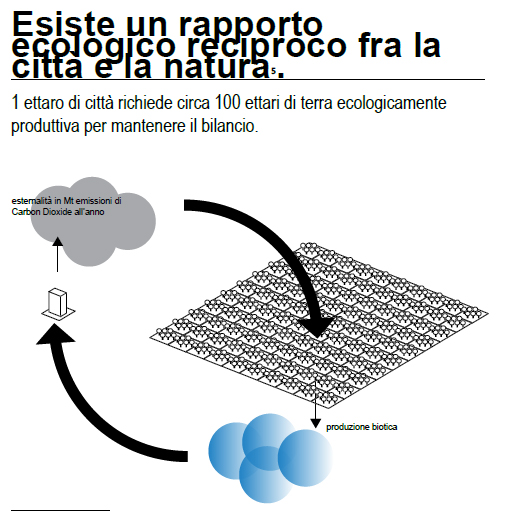 Esiste un rapporto ecologico reciproco fra la città e la natura$_5$.

1 ettaro di città richiede circa 100 ettari di terra ecologicamente produttiva per mantenere il bilancio.

esternalità in Mt emissioni di Carbon Dioxide all'anno

produzione biotica